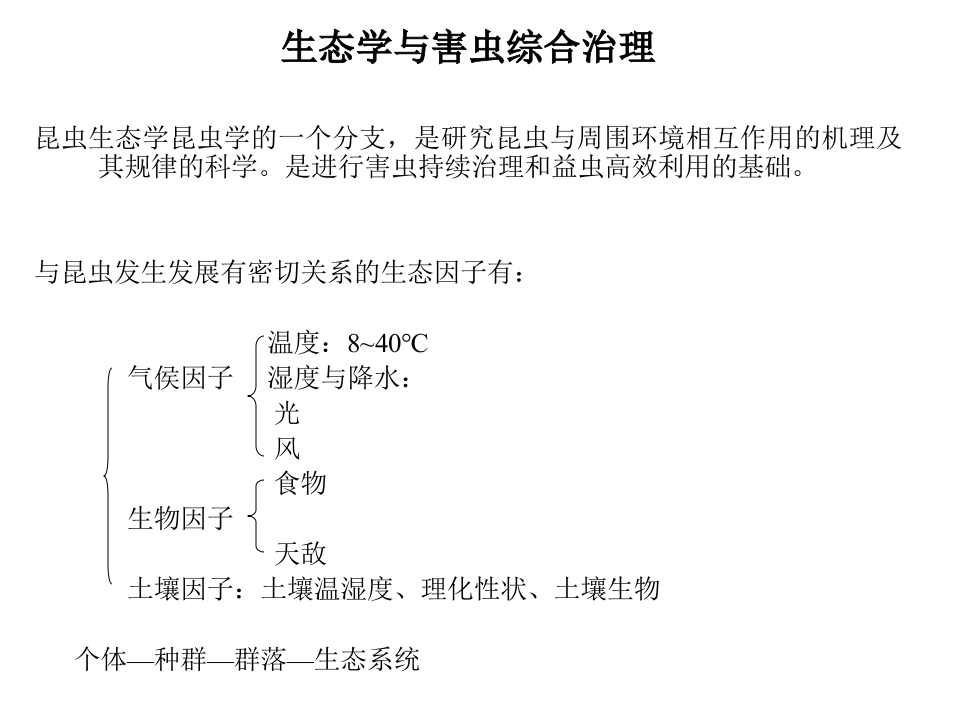 生态学与害虫综合治理

昆虫生态学昆虫学的一个分支，是研究昆虫与周围环境相互作用的机理及其规律的科学。是进行害虫持续治理和益虫高效利用的基础。

与昆虫发生发展有密切关系的生态因子有：

气候因子
温度：8~40°C
湿度与降水：
光
风

生物因子
食物
天敌

土壤因子：土壤温湿度、理化性状、土壤生物

个体—种群—群落—生态系统